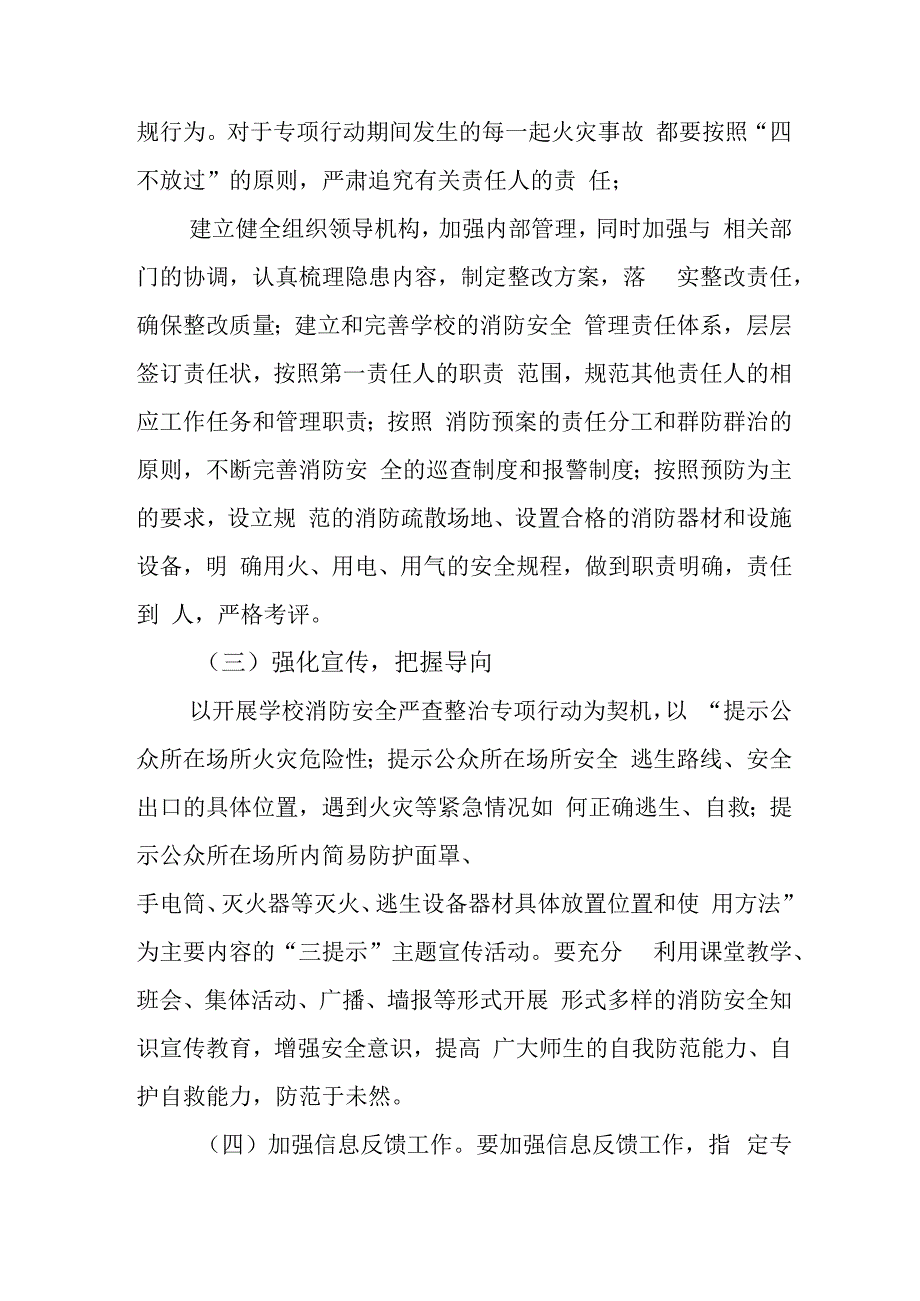 规行为。对于专项行动期间发生的每一起火灾事故 都要按照“四不放过”的原则，严肃追究有关责任人的责 任；

建立健全组织领导机构，加强内部管理，同时加强与 相关部门的协调，认真梳理隐患内容，制定整改方案，落 实整改责任，确保整改质量；建立和完善学校的消防安全 管理责任体系，层层签订责任状，按照第一责任人的职责 范围，规范其他责任人的相应工作任务和管理职责；按照 消防预案的责任分工和群防群治的原则，不断完善消防安 全的巡查制度和报警制度；按照预防为主的要求，设立规 范的消防疏散场地、设置合格的消防器材和设施设备，明 确用火、用电、用气的安全规程，做到职责明确，责任到 人，严格考评。

（三）强化宣传，把握导向

以开展学校消防安全严查整治专项行动为契机，以 “提示公众所在场所火灾危险性；提示公众所在场所安全 逃生路线、安全出口的具体位置，遇到火灾等紧急情况如 何正确逃生、自救；提示公众所在场所内简易防护面罩、

手电筒、灭火器等灭火、逃生设备器材具体放置位置和使 用方法”为主要内容的“三提示”主题宣传活动。要充分 利用课堂教学、班会、集体活动、广播、墙报等形式开展 形式多样的消防安全知识宣传教育，增强安全意识，提高 广大师生的自我防范能力、自护自救能力，防范于未然。

（四）加强信息反馈工作。要加强信息反馈工作，指 定专